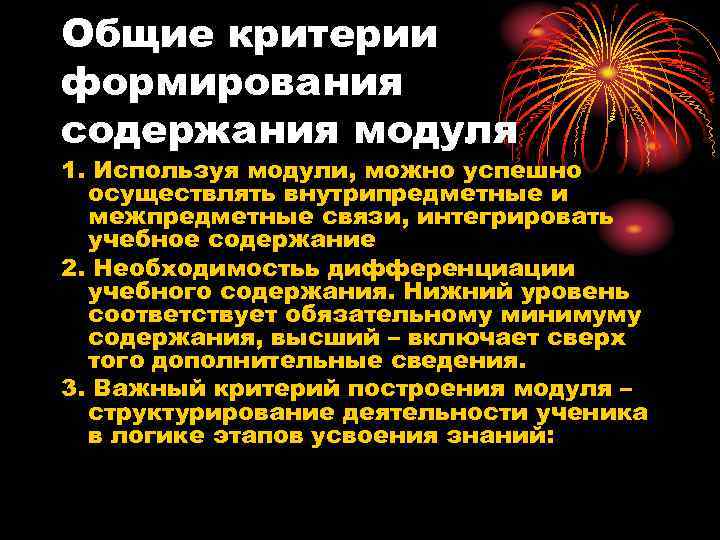 Общие критерии формирования содержания модуля

1. Используя модули, можно успешно осуществлять внутрипредметные и межпредметные связи, интегрировать учебное содержание

2. Необходимостьь дифференциации учебного содержания. Нижний уровень соответствует обязательному минимуму содержания, высший – включает сверх того дополнительные сведения.

3. Важный критерий построения модуля – структурирование деятельности ученика в логике этапов усвоения знаний: